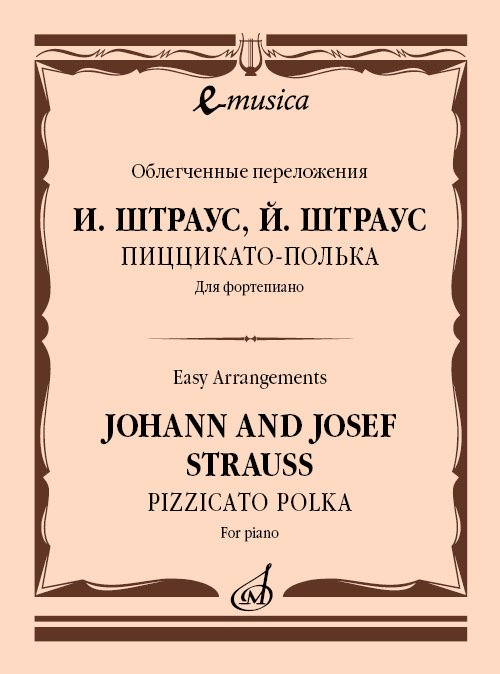 e-musica

Облегченные переложения

И. ШТРАУС, Й. ШТРАУС

ПИЦЦИКАТО-ПОЛЬКА

Для фортепиано

Easy Arrangements

JOHANN AND JOSEF STRAUSS

PIZZICATO POLKA

For piano